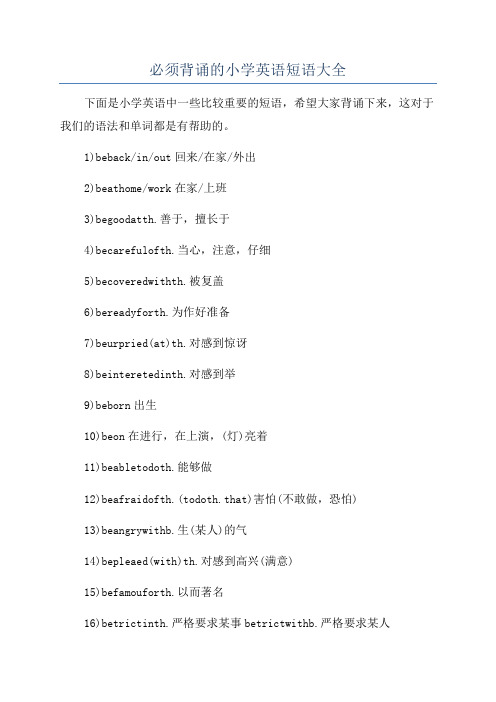 必须背诵的小学英语短语大全

下面是小学英语中一些比较重要的短语，希望大家背诵下来，这对于我们的语法和单词都是有帮助的。

1)beback/in/out 回来/在家/外出

2)beathome/work 在家/上班

3)begoodatth.善于，擅长于

4)becarefulofth.当心，注意，仔细

5)becoveredwithth.被复盖

6)bereadyforth.为作好准备

7)beurpried(at)th.对感到惊讶

8)beinteretedinth.对感到举

9)beborn 出生

10)beon 在进行，在上演，(灯)亮着

11)beabletodoth.能够做

12)beafraidofth.(todoth.that)害怕(不敢做，恐怕)

13)beangrywithb.生(某人)的气

14)bepleaed(with)th.对感到高兴(满意)

15)befamouforth.以而著名

16)betrictinth.严格要求某事 betrictwithb.严格要求某人